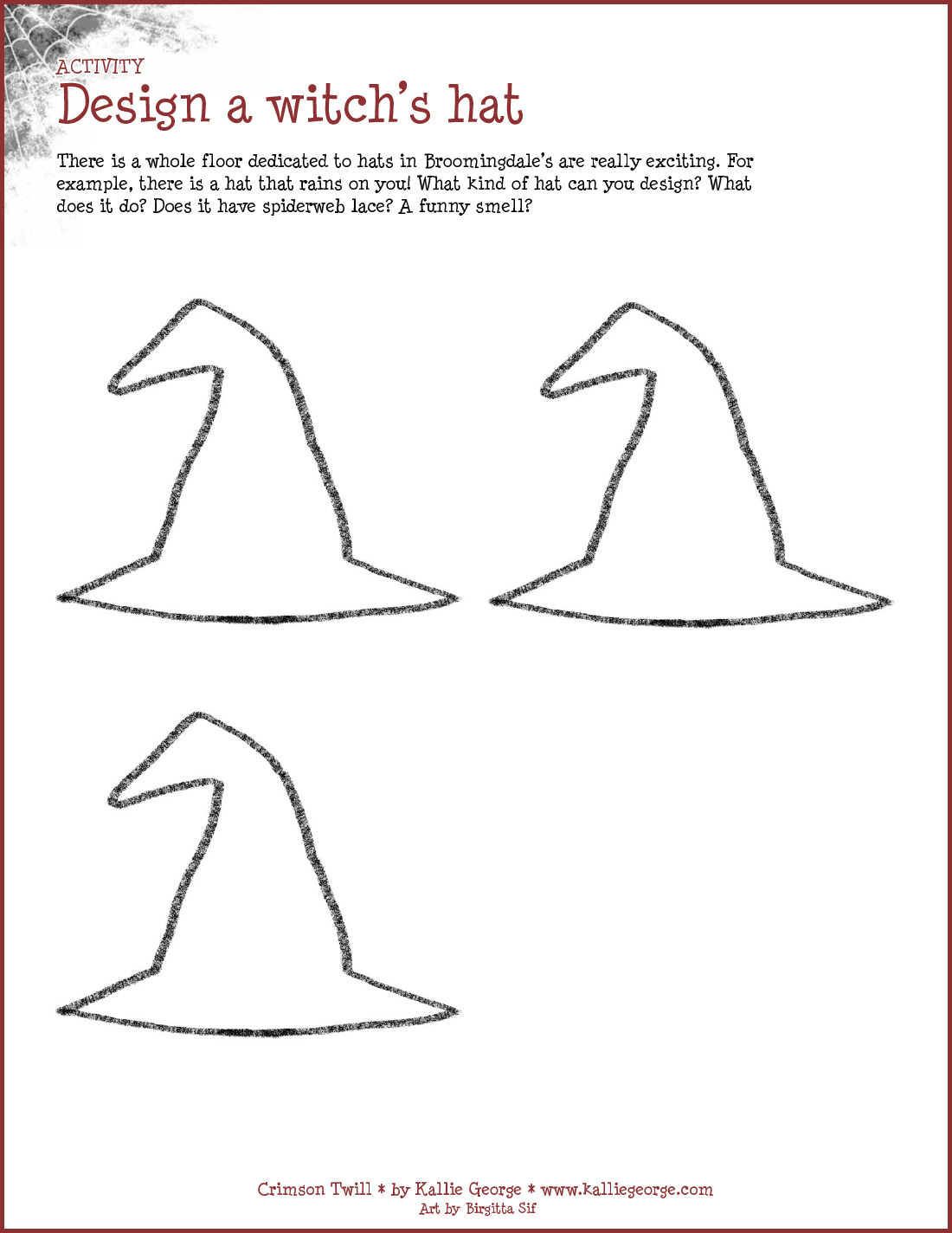 ACTIVITY

Design a witch's hat

There is a whole floor dedicated to hats in Broomingdale's are really exciting. For example, there is a hat that rains on you! What kind of hat can you design? What does it do? Does it have spiderweb lace? A funny smell?

Crimson Twill * by Kallie George * www.kalliegeorge.com
Art by Birgitta Sif